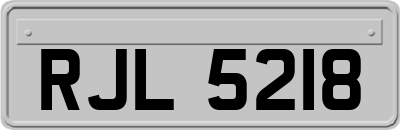 RJL 5218